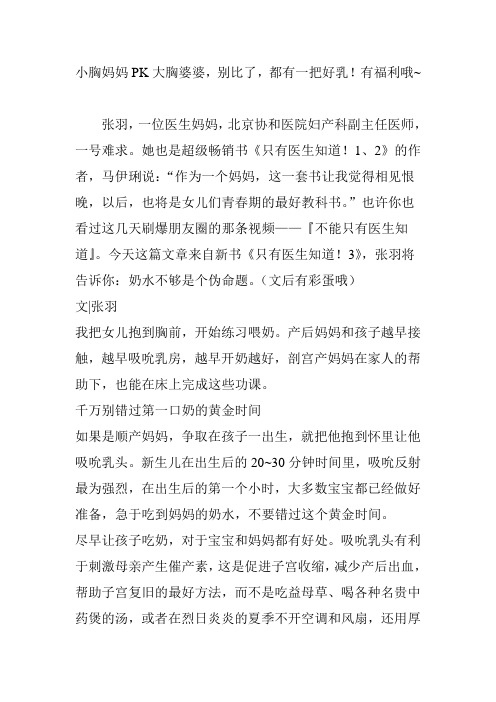 小胸妈妈 PK 大胸婆婆，别比了，都有一把好乳！有福利哦~

张羽，一位医生妈妈，北京协和医院妇产科副主任医师，一号难求。她也是超级畅销书《只有医生知道！1、2》的作者，马伊琍说：“作为一个妈妈，这一套书让我觉得相见恨晚，以后，也将是女儿们青春期的最好教科书。”也许你也看过这几天刷爆朋友圈的那条视频——『不能只有医生知道』。今天这篇文章来自新书《只有医生知道！3》，张羽将告诉你：奶水不够是个伪命题。（文后有彩蛋哦）

文|张羽

我把女儿抱到胸前，开始练习喂奶。产后妈妈和孩子越早接触，越早吸吮乳房，越早开奶越好，剖宫产妈妈在家人的帮助下，也能在床上完成这些功课。

千万别错过第一口奶的黄金时间

如果是顺产妈妈，争取在孩子一出生，就把他抱到怀里让他吸吮乳头。新生儿在出生后的 20~30 分钟时间里，吸吮反射最为强烈，在出生后的第一个小时，大多数宝宝都已经做好准备，急于吃到妈妈的奶水，不要错过这个黄金时间。

尽早让孩子吃奶，对于宝宝和妈妈都有好处。吸吮乳头有利于刺激母亲产生催产素，这是促进子宫收缩，减少产后出血，帮助子宫复旧的最好方法，而不是吃益母草、喝各种名贵中药煲的汤，或者在烈日炎炎的夏季不开空调和风扇，还用厚